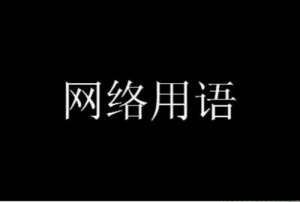 网络用语